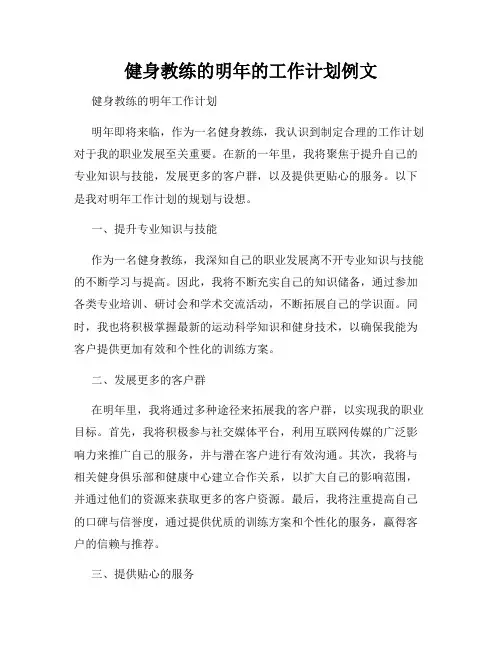 健身教练的明年的工作计划例文

健身教练的明年工作计划

明年即将来临，作为一名健身教练，我认识到制定合理的工作计划对于我的职业发展至关重要。在新的一年里，我将聚焦于提升自己的专业知识与技能，发展更多的客户群，以及提供更贴心的服务。以下是我对明年工作计划的规划与设想。

一、提升专业知识与技能

作为一名健身教练，我深知自己的职业发展离不开专业知识与技能的不断学习与提高。因此，我将不断充实自己的知识储备，通过参加各类专业培训、研讨会和学术交流活动，不断拓展自己的学识面。同时，我也将积极掌握最新的运动科学知识和健身技术，以确保我能为客户提供更加有效和个性化的训练方案。

二、发展更多的客户群

在明年里，我将通过多种途径来拓展我的客户群，以实现我的职业目标。首先，我将积极参与社交媒体平台，利用互联网传媒的广泛影响力来推广自己的服务，并与潜在客户进行有效沟通。其次，我将与相关健身俱乐部和健康中心建立合作关系，以扩大自己的影响范围，并通过他们的资源来获取更多的客户资源。最后，我将注重提高自己的口碑与信誉度，通过提供优质的训练方案和个性化的服务，赢得客户的信赖与推荐。

三、提供贴心的服务